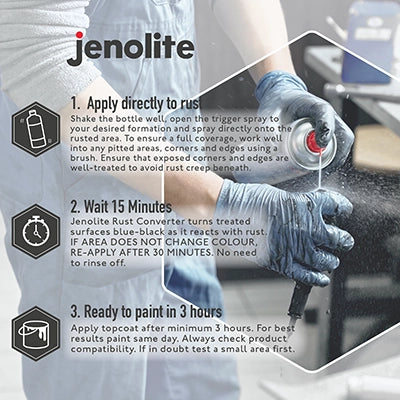 jenolite

1. Apply directly to rust

Shake the bottle well, open the trigger spray to your desired formation and spray directly onto the rusted area. To ensure a full coverage, work well into any pitted areas, corners and edges using a brush. Ensure that exposed corners and edges are well-treated to avoid rust creep beneath.

2. Wait 15 Minutes

Jenolite Rust Converter turns treated surfaces blue-black as it reacts with rust. IF AREA DOES NOT CHANGE COLOUR, RE-APPLY AFTER 30 MINUTES. No need to rinse off.

3. Ready to paint in 3 hours

Apply topcoat after minimum 3 hours. For best results paint same day. Always check product compatibility. If in doubt test a small area first.